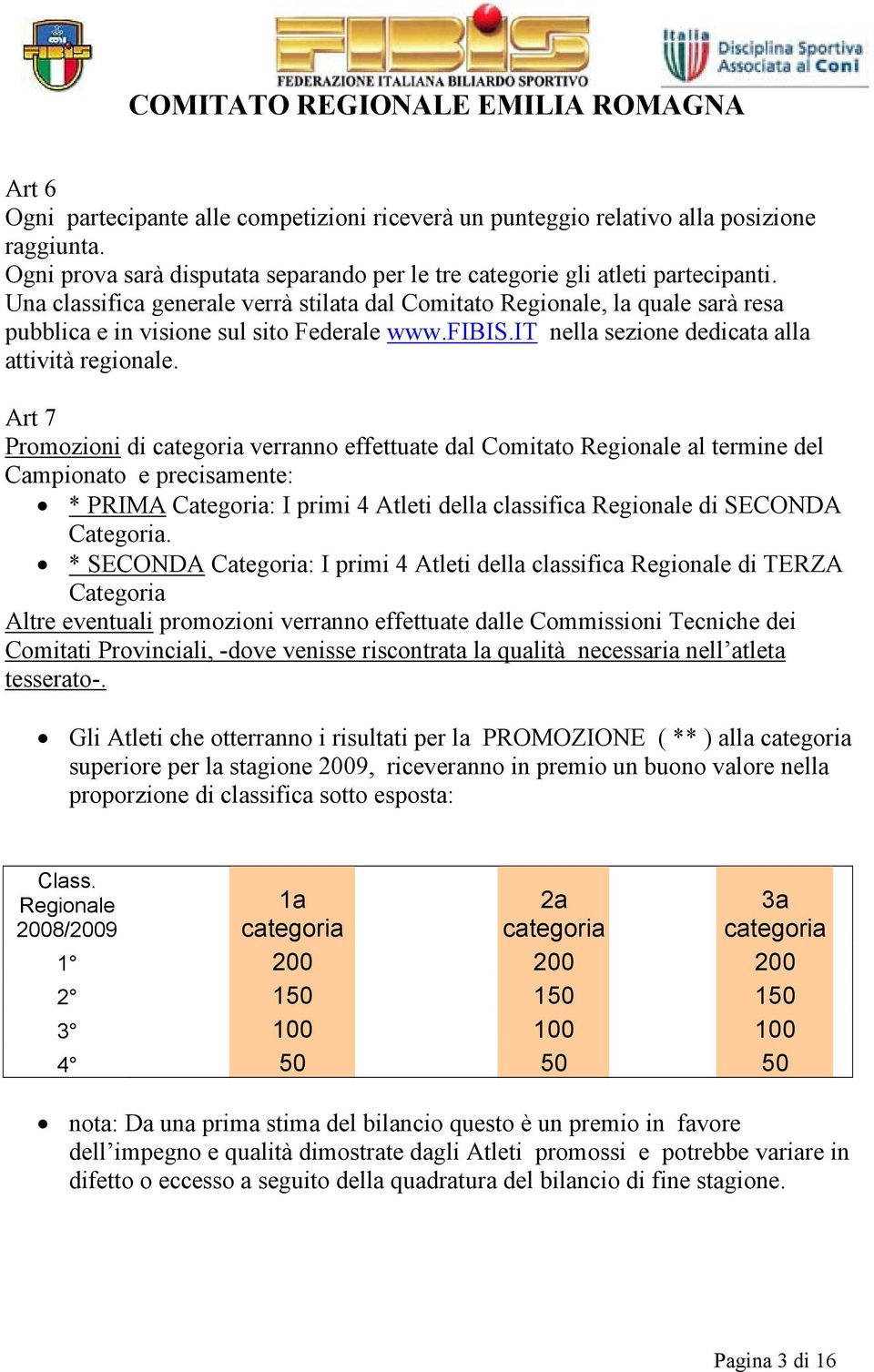 FIBIS

FIBIS
FEDERAZIONE ITALIANA BILIARDO SPORTIVO

Italia
Disciplina Sportiva Associata al Coni

COMITATO REGIONALE EMILIA ROMAGNA

Art 6
Ogni partecipante alle competizioni riceverà un punteggio relativo alla posizione raggiunta.
Ogni prova sarà disputata separando per le tre categorie gli atleti partecipanti.
Una classifica generale verrà stilata dal Comitato Regionale, la quale sarà resa pubblica e in visione sul sito Federale www.FIBIS.IT nella sezione dedicata alla attività regionale.

Art 7
Promozioni di categoria verranno effettuate dal Comitato Regionale al termine del Campionato e precisamente:
• * PRIMA Categoria: I primi 4 Atleti della classifica Regionale di SECONDA Categoria.
• * SECONDA Categoria: I primi 4 Atleti della classifica Regionale di TERZA Categoria
Altre eventuali promozioni verranno effettuate dalle Commissioni Tecniche dei Comitati Provinciali, -dove venisse riscontrata la qualità necessaria nell’atleta tesserato-.

• Gli Atleti che otterranno i risultati per la PROMOZIONE ( ** ) alla categoria superiore per la stagione 2009, riceveranno in premio un buono valore nella proporzione di classifica sotto esposta:

| Class. Regionale 2008/2009 | 1a categoria | 2a categoria | 3a categoria |
|---|---|---|---|
| 1° | 200 | 200 | 200 |
| 2° | 150 | 150 | 150 |
| 3° | 100 | 100 | 100 |
| 4° | 50 | 50 | 50 |

• nota: Da una prima stima del bilancio questo è un premio in favore dell’impegno e qualità dimostrate dagli Atleti promossi e potrebbe variare in difetto o eccesso a seguito della quadratura del bilancio di fine stagione.

Pagina 3 di 16